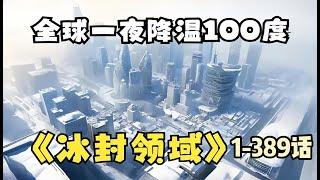 全球一夜降温100度

《冰封领域》1-389话